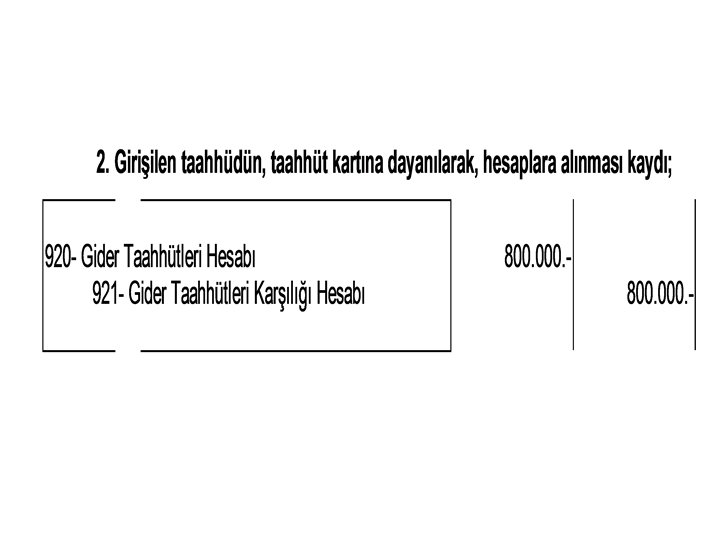 2. Girişilen taahhüdün, taahhüt kartına dayanılarak, hesaplara alınması kaydı;

920- Gider Taahhütleri Hesabı 800.000.-
921- Gider Taahhütleri Karşılığı Hesabı 800.000.-